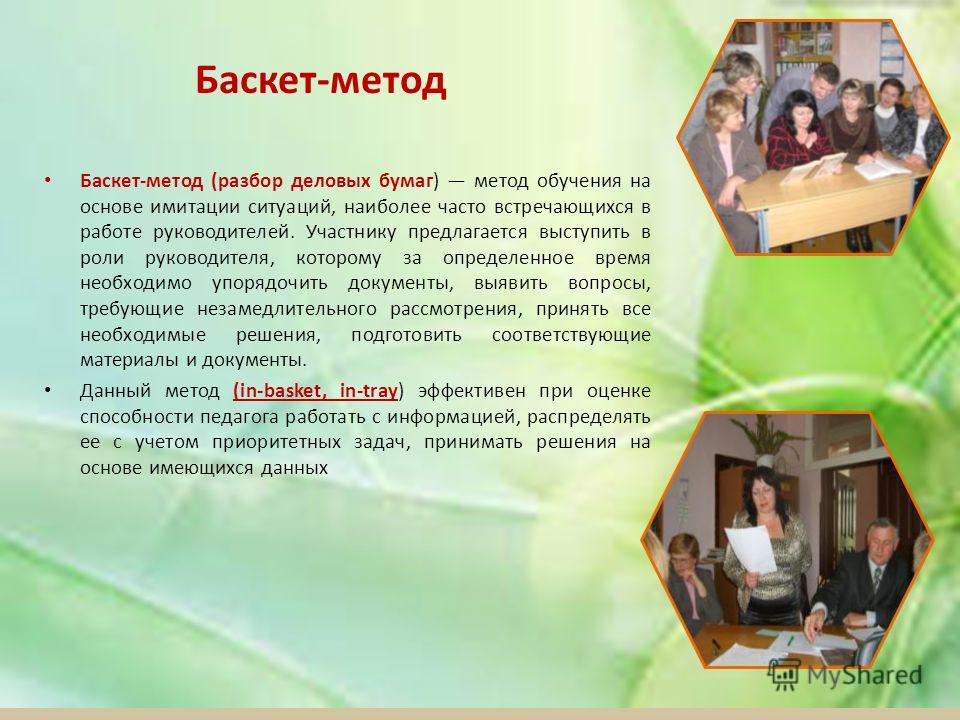 Баскет-метод

• Баскет-метод (разбор деловых бумаг) — метод обучения на основе имитации ситуаций, наиболее часто встречающихся в работе руководителей. Участнику предлагается выступить в роли руководителя, которому за определенное время необходимо упорядочить документы, выявить вопросы, требующие незамедлительного рассмотрения, принять все необходимые решения, подготовить соответствующие материалы и документы.

• Данный метод (in-basket, in-tray) эффективен при оценке способности педагога работать с информацией, распределять ее с учетом приоритетных задач, принимать решения на основе имеющихся данных

MyShared